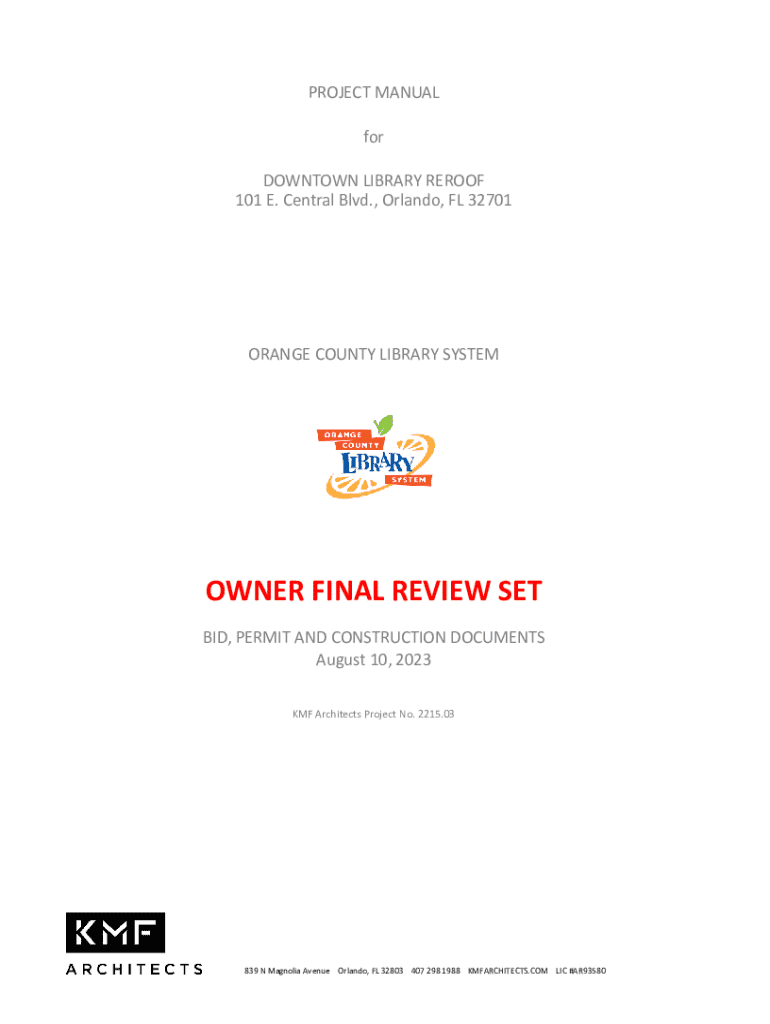 PROJECT MANUAL

for

DOWNTOWN LIBRARY REROOF
101 E. Central Blvd., Orlando, FL 32701

ORANGE COUNTY LIBRARY SYSTEM

ORANGE
COUNTY
LIBRARY
SYSTEM

OWNER FINAL REVIEW SET

BID, PERMIT AND CONSTRUCTION DOCUMENTS
August 10, 2023

KMF Architects Project No. 2215.03

KMF
ARCHITECTS

839 N Magnolia Avenue Orlando, FL 32803 407 298 1988 KMFARCHITECTS.COM LIC #AR93580